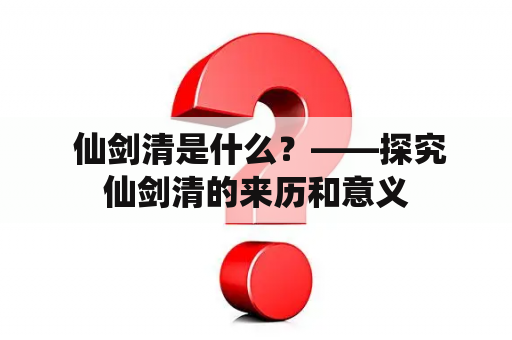 仙剑清是什么？——探究仙剑清的来历和意义